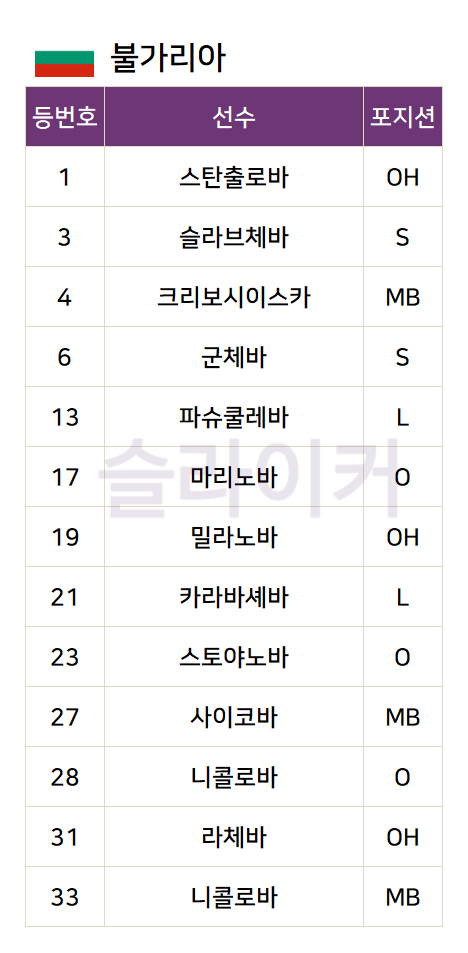 불가리아

| 등번호 | 선수 | 포지션 |
|---|---|---|
| 1 | 스탄출로바 | OH |
| 3 | 슬라브체바 | S |
| 4 | 크리보시이스카 | MB |
| 6 | 군체바 | S |
| 13 | 파슈쿨레바 | L |
| 17 | 마리노바 | O |
| 19 | 밀라노바 | OH |
| 21 | 카라바셰바 | L |
| 23 | 스토야노바 | O |
| 27 | 사이코바 | MB |
| 28 | 니콜로바 | O |
| 31 | 라체바 | OH |
| 33 | 니콜로바 | MB |

슬라이커